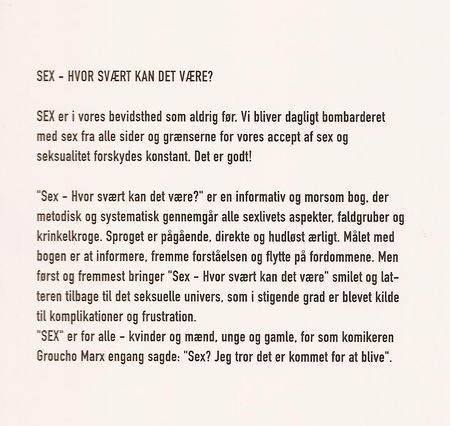 SEX - HVOR SVÆRT KAN DET VÆRE?

SEX er i vores bevidsthed som aldrig før. Vi bliver dagligt bombarderet med sex fra alle sider og grænserne for vores accept af sex og seksualitet forskydes konstant. Det er godt!

"Sex - Hvor svært kan det være?" er en informativ og morsom bog, der metodisk og systematisk gennemgår alle sexlivets aspekter, faldgruber og krinkelkroge. Sproget er pågående, direkte og hudløst ærligt. Målet med bogen er at informere, fremme forståelsen og flytte på fordommene. Men først og fremmest bringer "Sex - Hvor svært kan det være" smilet og latteren tilbage til det seksuelle univers, som i stigende grad er blevet kilde til komplikationer og frustration.
"SEX" er for alle - kvinder og mænd, unge og gamle, for som komikeren Groucho Marx engang sagde: "Sex? Jeg tror det er kommet for at blive".